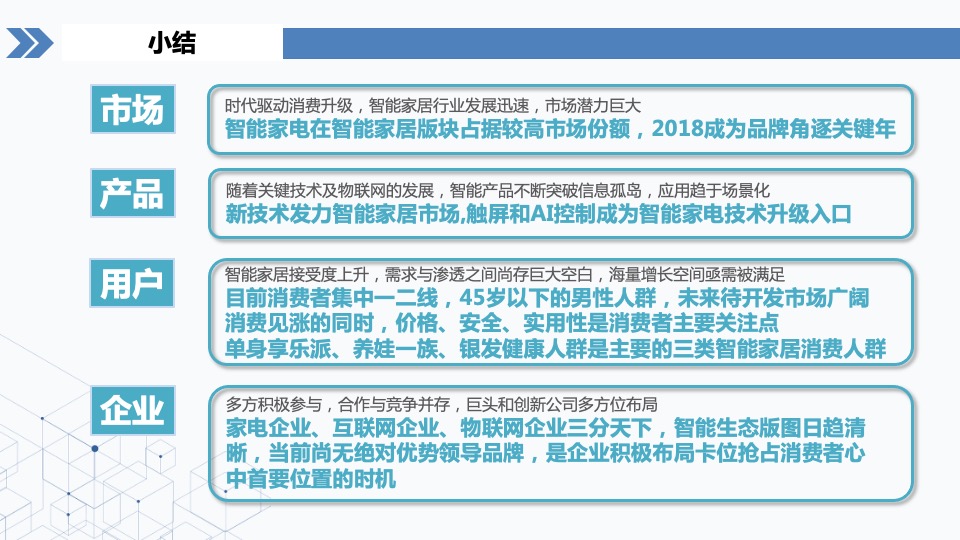 小结

市场

时代驱动消费升级，智能家居行业发展迅速，市场潜力巨大
智能家电在智能家居版块占据较高市场份额，2018成为品牌角逐关键年

产品

随着关键技术及物联网的发展，智能产品不断突破信息孤岛，应用趋于场景化
新技术发力智能家居市场,触屏和AI控制成为智能家电技术升级入口

用户

智能家居接受度上升，需求与渗透之间尚存巨大空白，海量增长空间亟需被满足
目前消费者集中一二线，45岁以下的男性人群，未来待开发市场广阔
消费见涨的同时，价格、安全、实用性是消费者主要关注点
单身享乐派、养娃一族、银发健康人群是主要的三类智能家居消费人群

企业

多方积极参与，合作与竞争并存，巨头和创新公司多方位布局
家电企业、互联网企业、物联网企业三分天下，智能生态版图日趋清晰，当前尚无绝对优势领导品牌，是企业积极布局卡位抢占消费者心中首要位置的时机